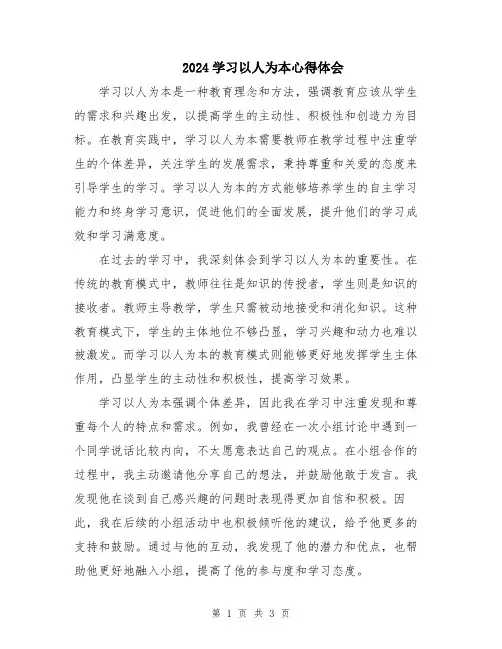 2024 学习以人为本心得体会

学习以人为本是一种教育理念和方法，强调教育应该从学生的需求和兴趣出发，以提高学生的主动性、积极性和创造力为目标。在教育实践中，学习以人为本需要教师在教学过程中注重学生的个体差异，关注学生的发展需求，秉持尊重和关爱的态度来引导学生的学习。学习以人为本的方式能够培养学生的自主学习能力和终身学习意识，促进他们的全面发展，提升他们的学习成效和学习满意度。

在过去的学习中，我深刻体会到学习以人为本的重要性。在传统的教育模式中，教师往往是知识的传授者，学生则是知识的接收者。教师主导教学，学生只需被动地接受和消化知识。这种教育模式下，学生的主体地位不够凸显，学习兴趣和动力也难以被激发。而学习以人为本的教育模式则能够更好地发挥学生主体作用，凸显学生的主动性和积极性，提高学习效果。

学习以人为本强调个体差异，因此我在学习中注重发现和尊重每个人的特点和需求。例如，我曾经在一次小组讨论中遇到一个同学说话比较内向，不太愿意表达自己的观点。在小组合作的过程中，我主动邀请他分享自己的想法，并鼓励他敢于发言。我发现他在谈到自己感兴趣的问题时表现得更加自信和积极。因此，我在后续的小组活动中也积极倾听他的建议，给予他更多的支持和鼓励。通过与他的互动，我发现了他的潜力和优点，也帮助他更好地融入小组，提高了他的参与度和学习态度。

第 1 页 共 3 页